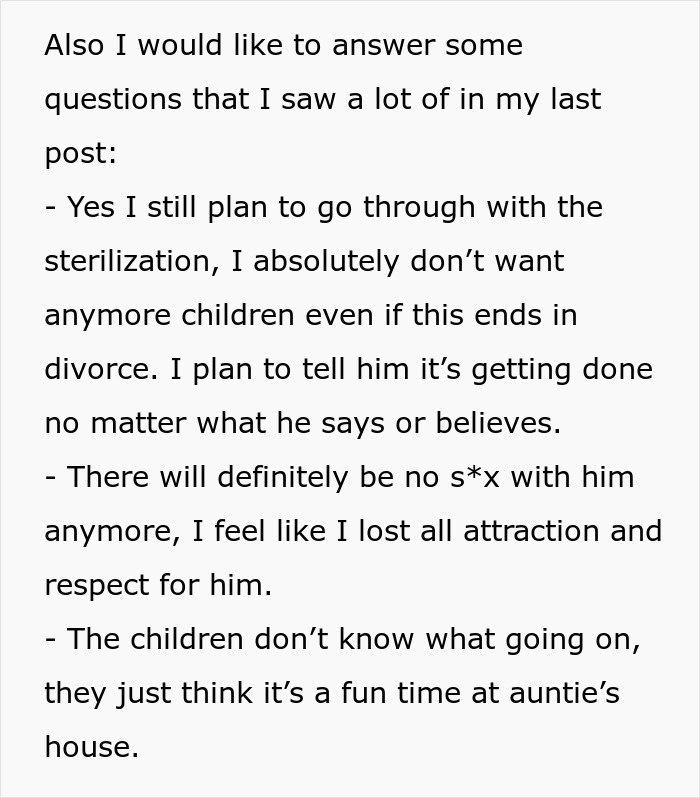 Also I would like to answer some questions that I saw a lot of in my last post:
- Yes I still plan to go through with the sterilization, I absolutely don’t want anymore children even if this ends in divorce. I plan to tell him it’s getting done no matter what he says or believes.
- There will definitely be no s*x with him anymore, I feel like I lost all attraction and respect for him.
- The children don’t know what going on, they just think it’s a fun time at auntie’s house.